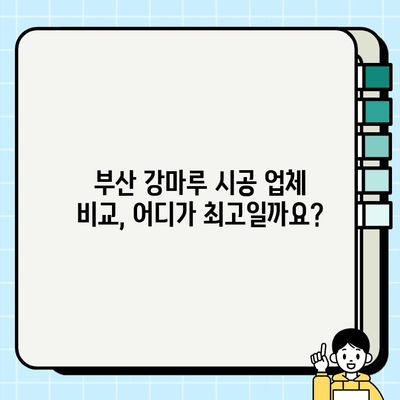 부산 강마루 시공 업체 비교, 어디가 최고일까요?